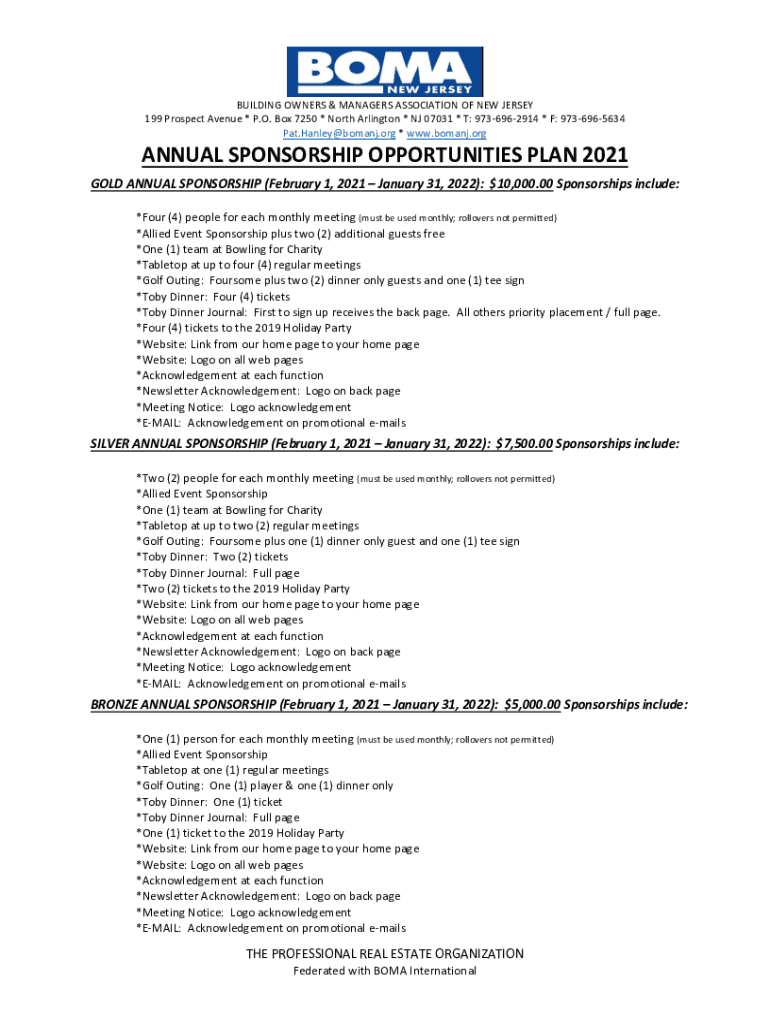 BOMA
NEW JERSEY

BUILDING OWNERS & MANAGERS ASSOCIATION OF NEW JERSEY
199 Prospect Avenue * P.O. Box 7250 * North Arlington * NJ 07031 * T: 973-696-2914 * F: 973-696-5634
Pat.Hanley@bomanj.org * www.bomanj.org

ANNUAL SPONSORSHIP OPPORTUNITIES PLAN 2021

GOLD ANNUAL SPONSORSHIP (February 1, 2021 – January 31, 2022): $10,000.00 Sponsorships include:

*Four (4) people for each monthly meeting (must be used monthly; rollovers not permitted)
*Allied Event Sponsorship plus two (2) additional guests free
*One (1) team at Bowling for Charity
*Tabletop at up to four (4) regular meetings
*Golf Outing: Foursome plus two (2) dinner only guests and one (1) tee sign
*Toby Dinner: Four (4) tickets
*Toby Dinner Journal: First to sign up receives the back page. All others priority placement / full page.
*Four (4) tickets to the 2019 Holiday Party
*Website: Link from our home page to your home page
*Website: Logo on all web pages
*Acknowledgement at each function
*Newsletter Acknowledgement: Logo on back page
*Meeting Notice: Logo acknowledgement
*E-MAIL: Acknowledgement on promotional e-mails

SILVER ANNUAL SPONSORSHIP (February 1, 2021 – January 31, 2022): $7,500.00 Sponsorships include:

*Two (2) people for each monthly meeting (must be used monthly; rollovers not permitted)
*Allied Event Sponsorship
*One (1) team at Bowling for Charity
*Tabletop at up to two (2) regular meetings
*Golf Outing: Foursome plus one (1) dinner only guest and one (1) tee sign
*Toby Dinner: Two (2) tickets
*Toby Dinner Journal: Full page
*Two (2) tickets to the 2019 Holiday Party
*Website: Link from our home page to your home page
*Website: Logo on all web pages
*Acknowledgement at each function
*Newsletter Acknowledgement: Logo on back page
*Meeting Notice: Logo acknowledgement
*E-MAIL: Acknowledgement on promotional e-mails

BRONZE ANNUAL SPONSORSHIP (February 1, 2021 – January 31, 2022): $5,000.00 Sponsorships include:

*One (1) person for each monthly meeting (must be used monthly; rollovers not permitted)
*Allied Event Sponsorship
*Tabletop at one (1) regular meetings
*Golf Outing: One (1) player & one (1) dinner only
*Toby Dinner: One (1) ticket
*Toby Dinner Journal: Full page
*One (1) ticket to the 2019 Holiday Party
*Website: Link from our home page to your home page
*Website: Logo on all web pages
*Acknowledgement at each function
*Newsletter Acknowledgement: Logo on back page
*Meeting Notice: Logo acknowledgement
*E-MAIL: Acknowledgement on promotional e-mails

THE PROFESSIONAL REAL ESTATE ORGANIZATION
Federated with BOMA International